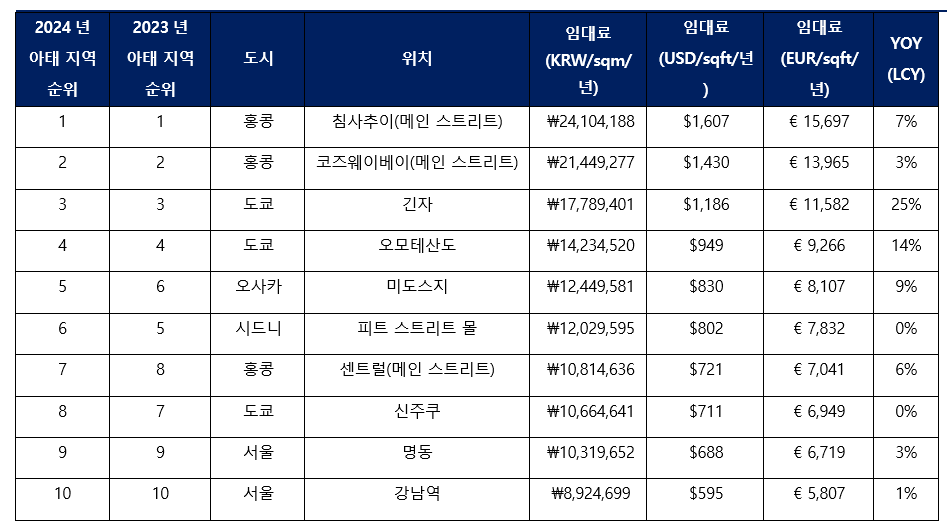 | 2024 년 아태 지역 순위 | 2023 년 아태 지역 순위 | 도시 | 위치 | 임대료 (KRW/sqm/년) | 임대료 (USD/sqft/년) | 임대료 (EUR/sqft/년) | YOY (LCY) |
|---|---|---|---|---|---|---|---|
| 1 | 1 | 홍콩 | 침사추이(메인 스트리트) | ₩24,104,188 | $1,607 | € 15,697 | 7% |
| 2 | 2 | 홍콩 | 코즈웨이베이(메인 스트리트) | ₩21,449,277 | $1,430 | € 13,965 | 3% |
| 3 | 3 | 도쿄 | 긴자 | ₩17,789,401 | $1,186 | € 11,582 | 25% |
| 4 | 4 | 도쿄 | 오모테산도 | ₩14,234,520 | $949 | € 9,266 | 14% |
| 5 | 6 | 오사카 | 미도스지 | ₩12,449,581 | $830 | € 8,107 | 9% |
| 6 | 5 | 시드니 | 피트 스트리트 몰 | ₩12,029,595 | $802 | € 7,832 | 0% |
| 7 | 8 | 홍콩 | 센트럴(메인 스트리트) | ₩10,814,636 | $721 | € 7,041 | 6% |
| 8 | 7 | 도쿄 | 신주쿠 | ₩10,664,641 | $711 | € 6,949 | 0% |
| 9 | 9 | 서울 | 명동 | ₩10,319,652 | $688 | € 6,719 | 3% |
| 10 | 10 | 서울 | 강남역 | ₩8,924,699 | $595 | € 5,807 | 1% |